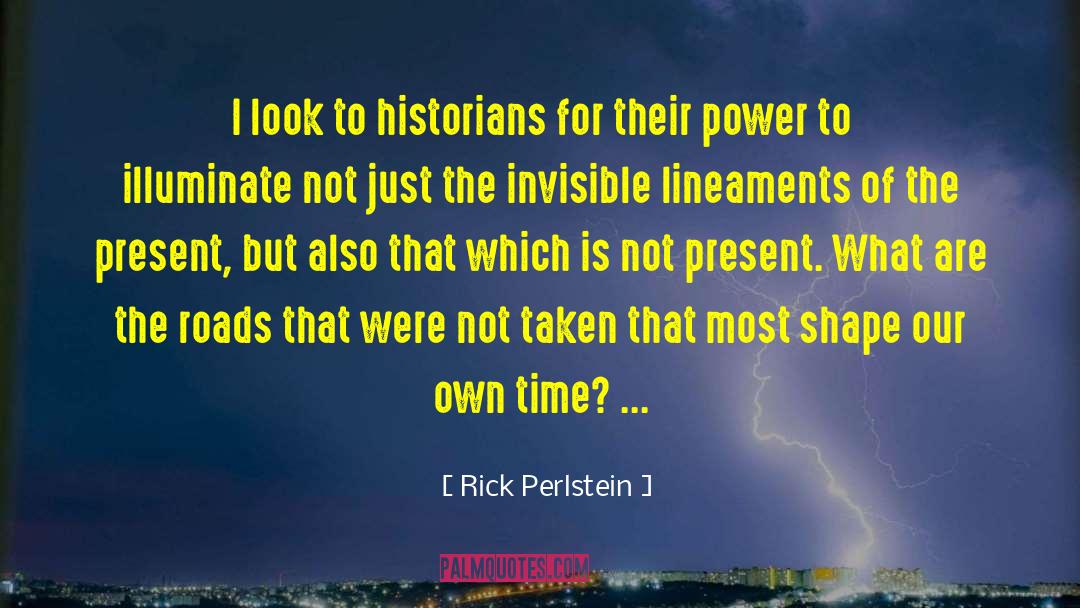 I look to historians for their power to illuminate not just the invisible lineaments of the present, but also that which is not present. What are the roads that were not taken that most shape our own time? ...

[ Rick Perlstein ]

PALMQUOTES.COM